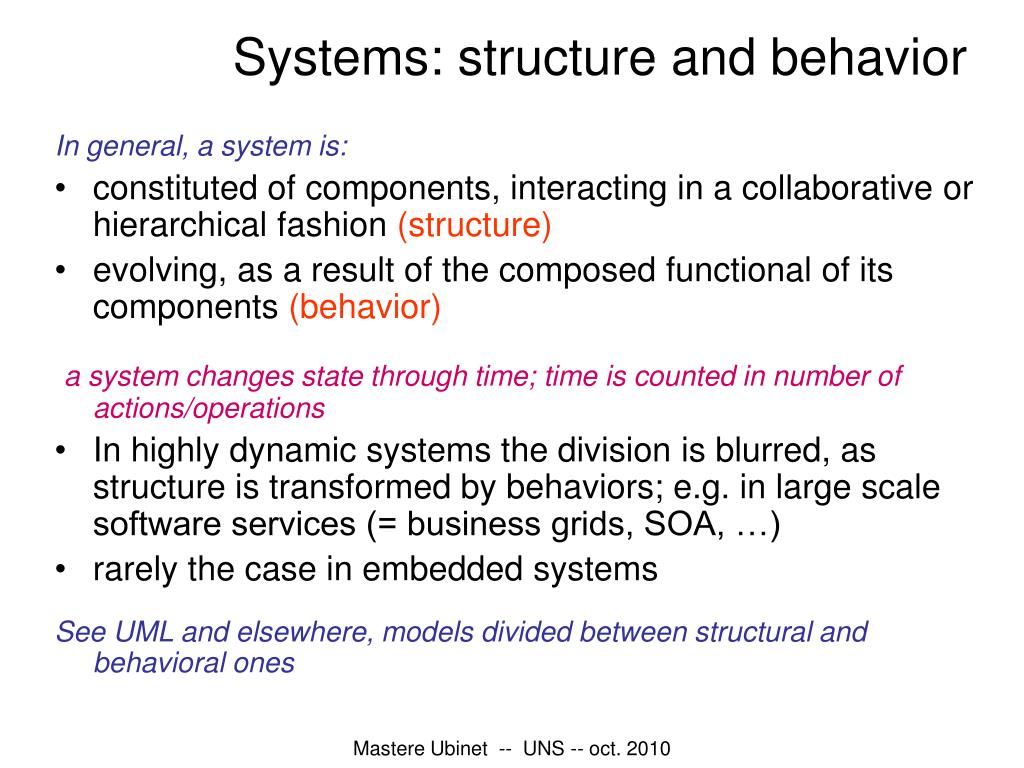 Systems: structure and behavior

In general, a system is:

• constituted of components, interacting in a collaborative or hierarchical fashion (structure)
• evolving, as a result of the composed functional of its components (behavior)

a system changes state through time; time is counted in number of actions/operations

• In highly dynamic systems the division is blurred, as structure is transformed by behaviors; e.g. in large scale software services (= business grids, SOA, …)
• rarely the case in embedded systems

See UML and elsewhere, models divided between structural and behavioral ones

Mastere Ubinet -- UNS -- oct. 2010